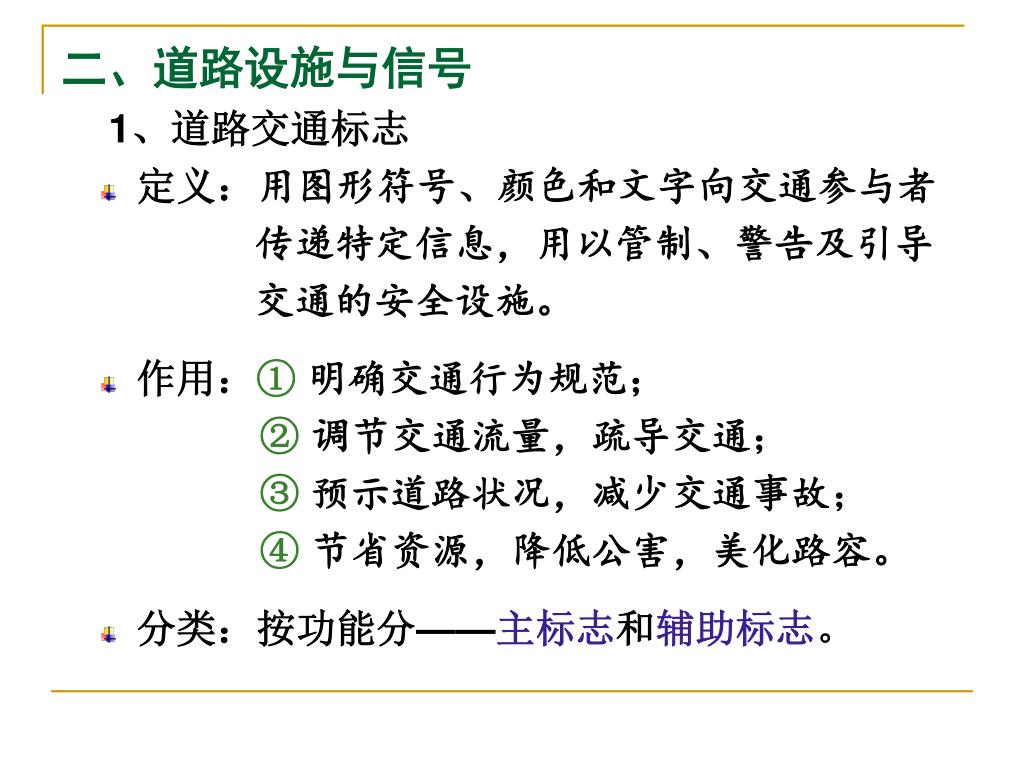 二、道路设施与信号

1、道路交通标志

定义：用图形符号、颜色和文字向交通参与者传递特定信息，用以管制、警告及引导交通的安全设施。

作用：① 明确交通行为规范；
② 调节交通流量，疏导交通；
③ 预示道路状况，减少交通事故；
④ 节省资源，降低公害，美化路容。

分类：按功能分——主标志和辅助标志。